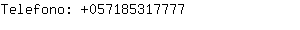 Telefono: +057185317777